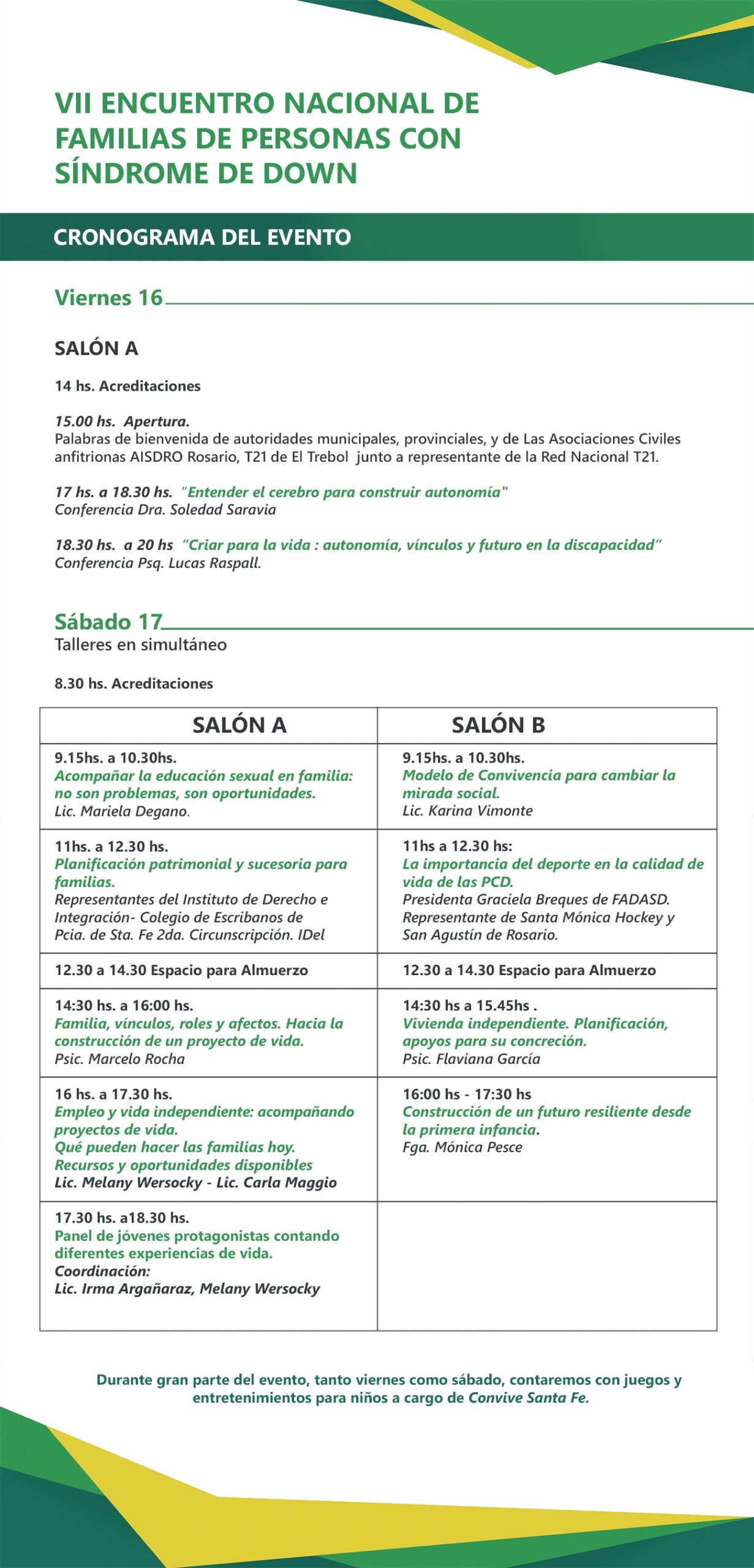 VII ENCUENTRO NACIONAL DE FAMILIAS DE PERSONAS CON SÍNDROME DE DOWN

CRONOGRAMA DEL EVENTO

Viernes 16

SALÓN A

14 hs. Acreditaciones

15.00 hs. Apertura.
Palabras de bienvenida de autoridades municipales, provinciales, y de Las Asociaciones Civiles anfitrionas AISDRO Rosario, T21 de El Trebol junto a representante de la Red Nacional T21.

17 hs. a 18.30 hs. "Entender el cerebro para construir autonomía"
Conferencia Dra. Soledad Saravia

18.30 hs. a 20 hs "Criar para la vida : autonomía, vínculos y futuro en la discapacidad"
Conferencia Psq. Lucas Raspall.

Sábado 17
Talleres en simultáneo

8.30 hs. Acreditaciones

| SALÓN A | SALÓN B |
|---|---|
| 9.15hs. a 10.30hs. Acompañar la educación sexual en familia: no son problemas, son oportunidades. Lic. Mariela Degano. | 9.15hs. a 10.30hs. Modelo de Convivencia para cambiar la mirada social. Lic. Karina Vimonte |
| 11hs. a 12.30 hs. Planificación patrimonial y sucesoria para familias. Representantes del Instituto de Derecho e Integración- Colegio de Escribanos de Pcia. de Sta. Fe 2da. Circunscripción. IDel | 11hs a 12.30 hs: La importancia del deporte en la calidad de vida de las PCD. Presidenta Graciela Breques de FADASD. Representante de Santa Mónica Hockey y San Agustín de Rosario. |
| 12.30 a 14.30 Espacio para Almuerzo | 12.30 a 14.30 Espacio para Almuerzo |
| 14:30 hs. a 16:00 hs. Familia, vínculos, roles y afectos. Hacia la construcción de un proyecto de vida. Psic. Marcelo Rocha | 14:30 hs a 15.45hs . Vivienda independiente. Planificación, apoyos para su concreción. Psic. Flaviana García |
| 16 hs. a 17.30 hs. Empleo y vida independiente: acompañando proyectos de vida. Qué pueden hacer las familias hoy. Recursos y oportunidades disponibles Lic. Melany Wersocky - Lic. Carla Maggio | 16:00 hs - 17:30 hs Construcción de un futuro resiliente desde la primera infancia. Fga. Mónica Pesce |
| 17.30 hs. a18.30 hs. Panel de jóvenes protagonistas contando diferentes experiencias de vida. Coordinación: Lic. Irma Argañaraz, Melany Wersocky | |

Durante gran parte del evento, tanto viernes como sábado, contaremos con juegos y entretenimientos para niños a cargo de Convive Santa Fe.